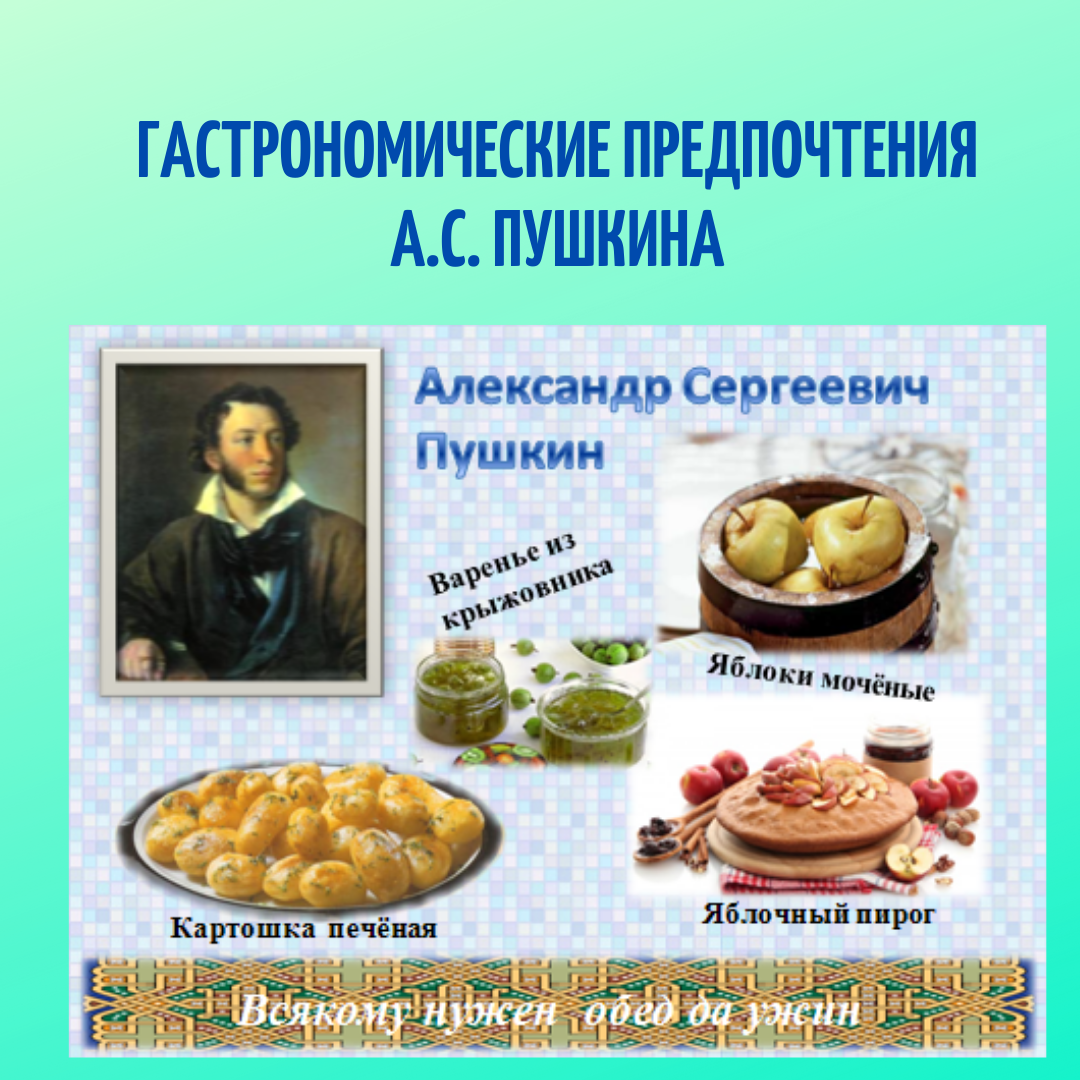 ГАСТРОНОМИЧЕСКИЕ ПРЕДПОЧТЕНИЯ А.С. ПУШКИНА

Александр Сергеевич Пушкин

Варенье из крыжовника

Яблоки мочёные

Картошка печёная

Яблочный пирог

Всякому нужен обед да ужин